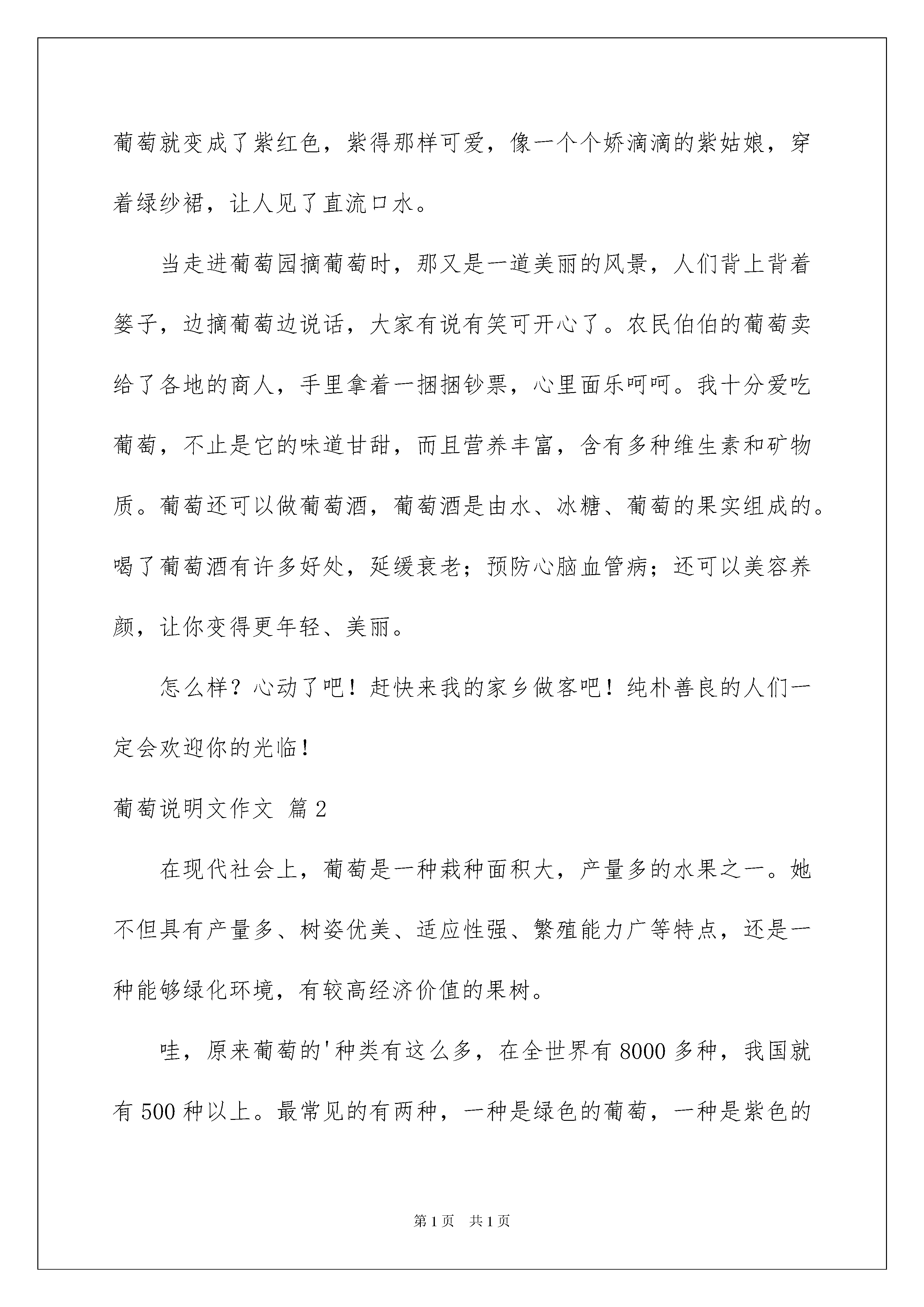 葡萄就变成了紫红色，紫得那样可爱，像一个个娇滴滴的紫姑娘，穿着绿纱裙，让人见了直流口水。

当走进葡萄园摘葡萄时，那又是一道美丽的风景，人们背上背着篓子，边摘葡萄边说话，大家有说有笑可开心了。农民伯伯的葡萄卖给了各地的商人，手里拿着一捆捆钞票，心里面乐呵呵。我十分爱吃葡萄，不止是它的味道甘甜，而且营养丰富，含有多种维生素和矿物质。葡萄还可以做葡萄酒，葡萄酒是由水、冰糖、葡萄的果实组成的。喝了葡萄酒有许多好处，延缓衰老；预防心脑血管病；还可以美容养颜，让你变得更年轻、美丽。

怎么样？心动了吧！赶快来我的家乡做客吧！纯朴善良的人们一定会欢迎你的光临！

葡萄说明文作文 篇2

在现代社会上，葡萄是一种栽种面积大，产量多的水果之一。她不但具有产量多、树姿优美、适应性强、繁殖能力广等特点，还是一种能够绿化环境，有较高经济价值的果树。

哇，原来葡萄的'种类有这么多，在全世界有8000多种，我国就有500种以上。最常见的有两种，一种是绿色的葡萄，一种是紫色的

第1页 共1页